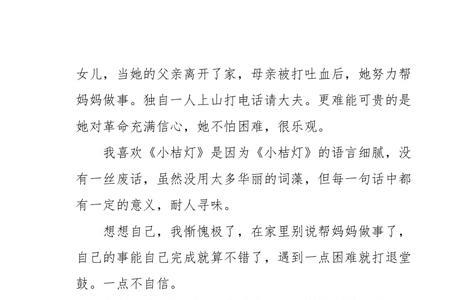 女儿，当她的父亲离开了家，母亲被打吐血后，她努力帮妈妈做事。独自一人上山打电话请大夫。更难能可贵的是她对革命充满信心，她不怕困难，很乐观。

我喜欢《小桔灯》是因为《小桔灯》的语言细腻，没有一丝废话，虽然没用太多华丽的词藻，但每一句话中都有一定的意义，耐人寻味。

想想自己，我惭愧极了，在家里别说帮妈妈做事了，自己的事能自己完成就算不错了，遇到一点困难就打退堂鼓。一点不自信。